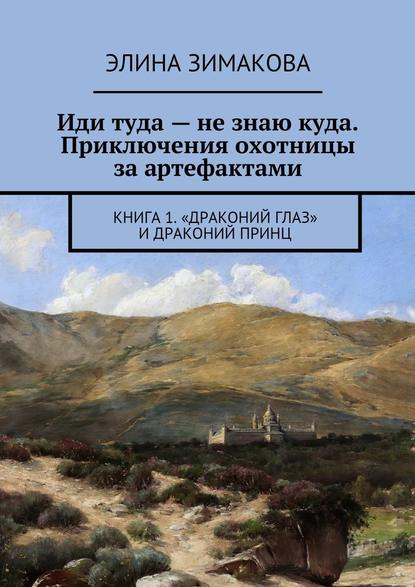 ЭЛИНА ЗИМАКОВА

Иди туда — не знаю куда. Приключения охотницы за артефактами

КНИГА 1. «ДРАКОНИЙ ГЛАЗ» И ДРАКОНИЙ ПРИНЦ